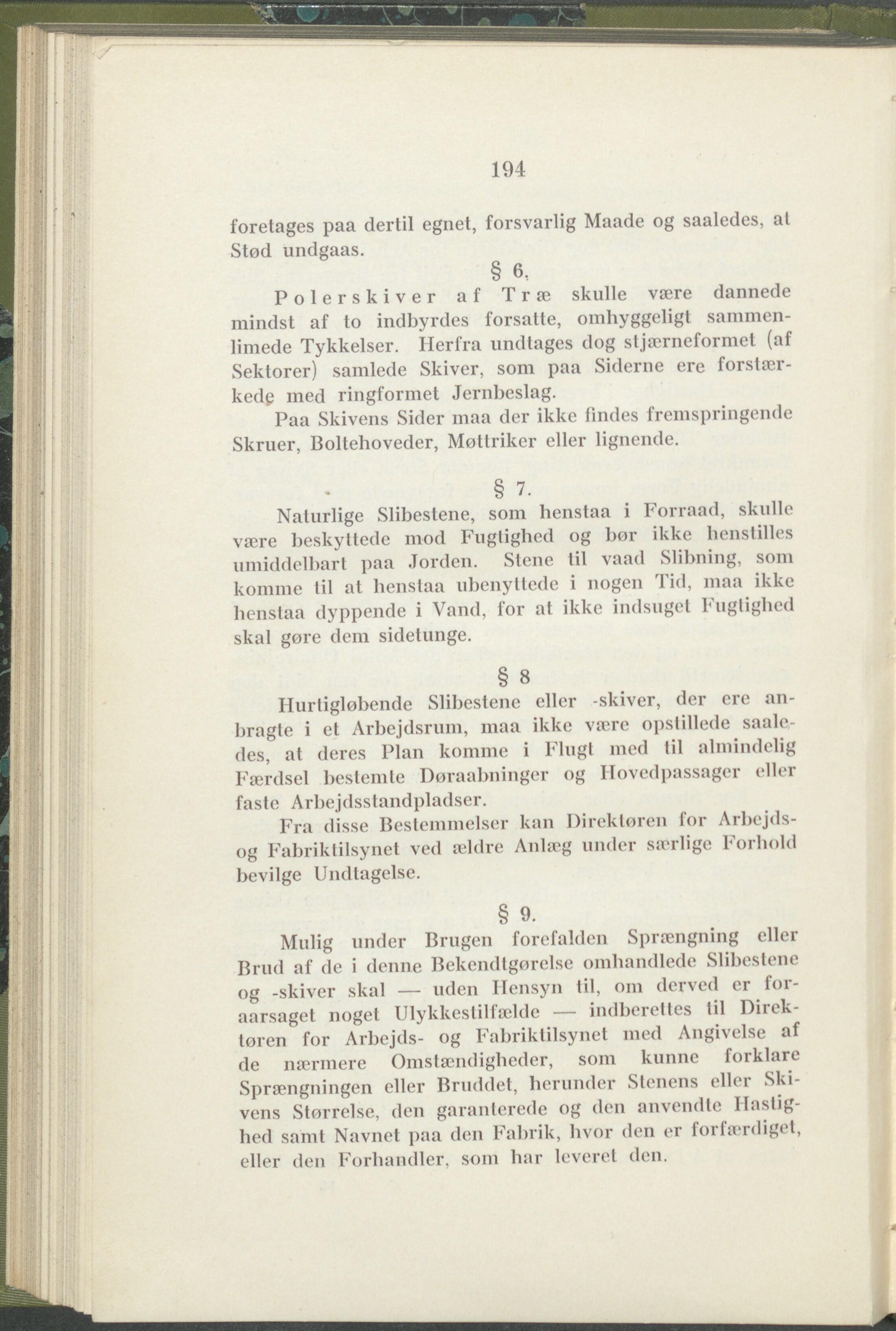 194

foretages paa dertil egnet, forsvarlig Maade og saaledes, at Stød undgaas.

§ 6.

Polerskiver af Træ skulle være dannede mindst af to indbyrdes forsatte, omhyggeligt sammenlimede Tykkelser. Herfra undtages dog stjærneformet (af Sektorer) samlede Skiver, som paa Siderne ere forstærkede med ringformet Jernbeslag.

Paa Skivens Sider maa der ikke findes fremspringende Skruer, Boltehoveder, Møttriker eller lignende.

§ 7.

Naturlige Slibestene, som henstaa i Forraad, skulle være beskyttede mod Fugtighed og bør ikke henstilles umiddelbart paa Jorden. Stene til vaad Slibning, som komme til at henstaa ubenyttede i nogen Tid, maa ikke henstaa dyppende i Vand, for at ikke indsuget Fugtighed skal gøre dem sidetunge.

§ 8

Hurtigløbende Slibestene eller -skiver, der ere anbragte i et Arbejdsrum, maa ikke være opstillede saaledes, at deres Plan komme i Flugt med til almindelig Færdsel bestemte Døraabninger og Hovedpassager eller faste Arbejdsstandpladser.

Fra disse Bestemmelser kan Direktøren for Arbejds- og Fabriktilsynet ved ældre Anlæg under særlige Forhold bevilge Undtagelse.

§ 9.

Mulig under Brugen forefalden Sprængning eller Brud af de i denne Bekendtgørelse omhandlede Slibestene og -skiver skal — uden Hensyn til, om derved er foraarsaget noget Ulykkestilfælde — indberettes til Direktøren for Arbejds- og Fabriktilsynet med Angivelse af de nærmere Omstændigheder, som kunne forklare Sprængningen eller Bruddet, herunder Stenens eller Skivens Størrelse, den garanterede og den anvendte Hastighed samt Navnet paa den Fabrik, hvor den er forfærdiget, eller den Forhandler, som har leveret den.